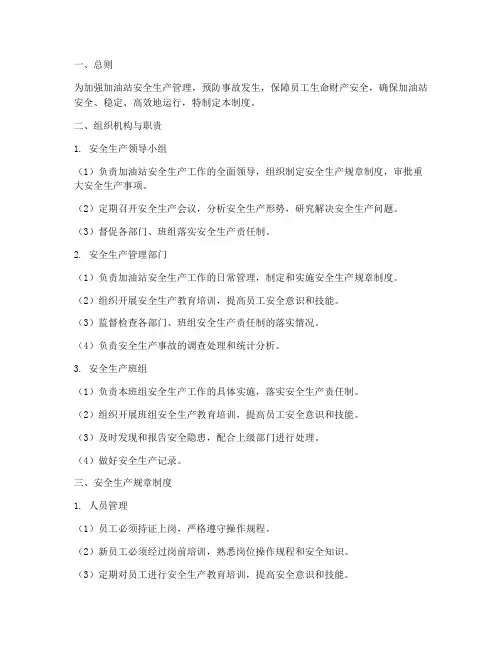 一、总则

为加强加油站安全生产管理，预防事故发生，保障员工生命财产安全，确保加油站安全、稳定、高效地运行，特制定本制度。

二、组织机构与职责

1. 安全生产领导小组

（1）负责加油站安全生产工作的全面领导，组织制定安全生产规章制度，审批重大安全生产事项。

（2）定期召开安全生产会议，分析安全生产形势，研究解决安全生产问题。

（3）督促各部门、班组落实安全生产责任制。

2. 安全生产管理部门

（1）负责加油站安全生产工作的日常管理，制定和实施安全生产规章制度。

（2）组织开展安全生产教育培训，提高员工安全意识和技能。

（3）监督检查各部门、班组安全生产责任制的落实情况。

（4）负责安全生产事故的调查处理和统计分析。

3. 安全生产班组

（1）负责本班组安全生产工作的具体实施，落实安全生产责任制。

（2）组织开展班组安全生产教育培训，提高员工安全意识和技能。

（3）及时发现和报告安全隐患，配合上级部门进行处理。

（4）做好安全生产记录。

三、安全生产规章制度

1. 人员管理

（1）员工必须持证上岗，严格遵守操作规程。

（2）新员工必须经过岗前培训，熟悉岗位操作规程和安全知识。

（3）定期对员工进行安全生产教育培训，提高安全意识和技能。